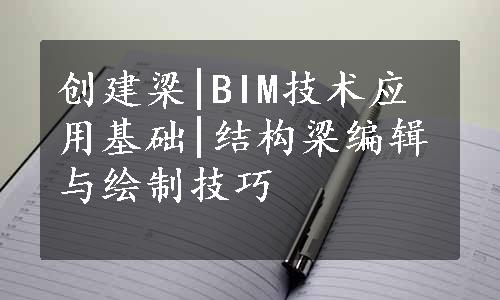 创建梁|BIM技术应用基础|结构梁编辑与绘制技巧